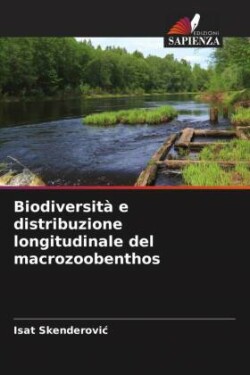 EDIZIONI
SAPIENZA

Biodiversità e distribuzione longitudinale del macrozoobenthos

Isat Skenderović